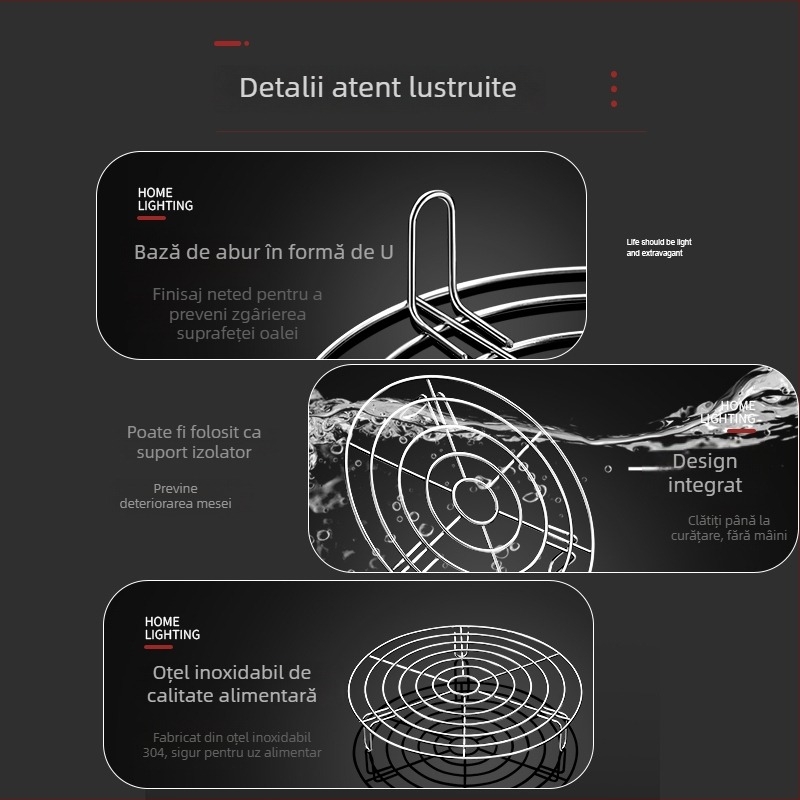 Detalii atent lustruite

HOME
LIGHTING

Bază de abur în formă de U

Finisaj neted pentru a preveni zgârierea suprafeței oalei

Life should be light and extravagant

Poate fi folosit ca suport izolator

Previne deteriorarea mesei

HOME
LIGHTING

Design integrat

Clătiți până la curățare, fără mâini

HOME
LIGHTING

Oțel inoxidabil de calitate alimentară

Fabricat din oțel inoxidabil 304, sigur pentru uz alimentar